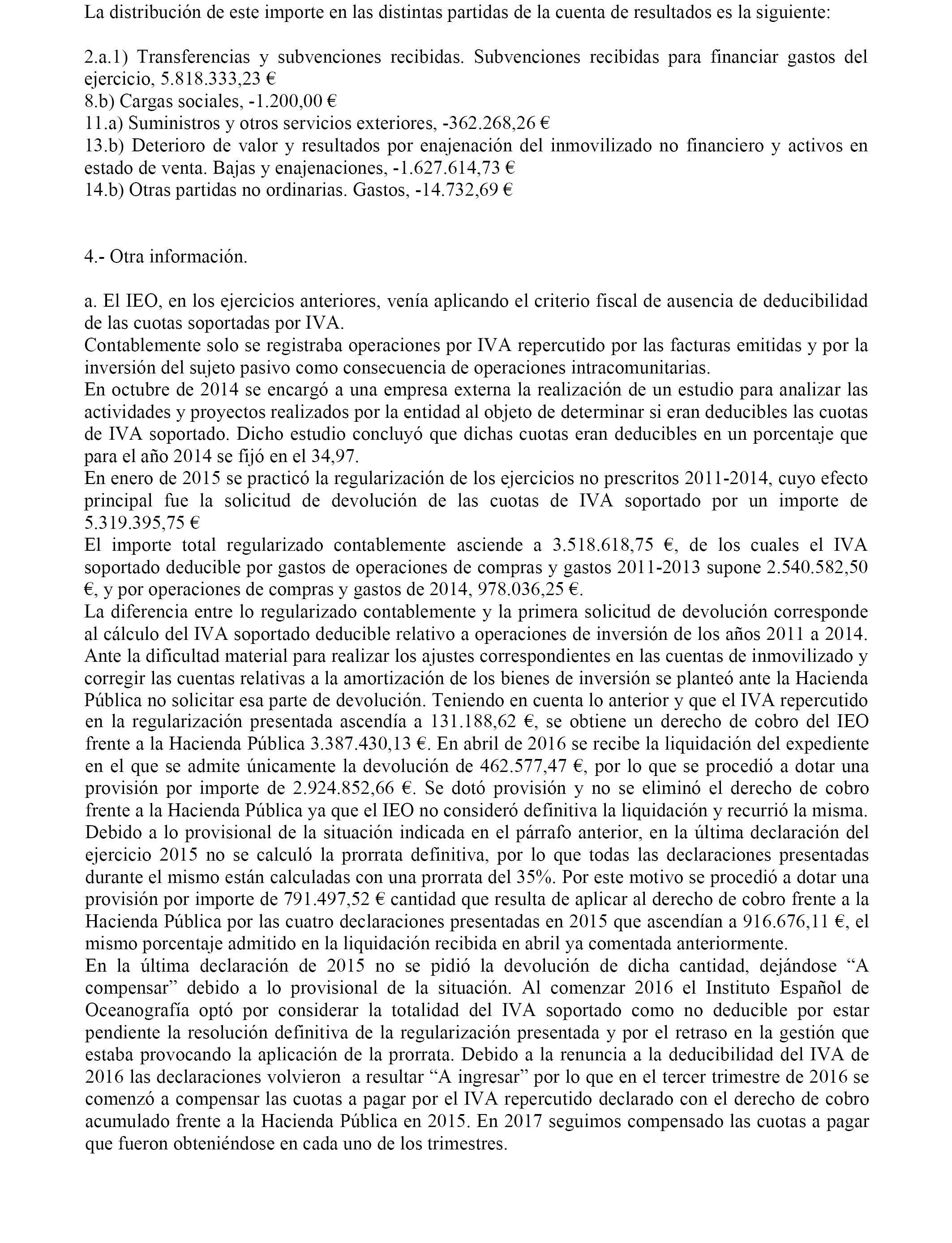 La distribución de este importe en las distintas partidas de la cuenta de resultados es la siguiente:

2.a.1) Transferencias y subvenciones recibidas. Subvenciones recibidas para financiar gastos del ejercicio, 5.818.333,23 €
8.b) Cargas sociales, -1.200,00 €
11.a) Suministros y otros servicios exteriores, -362.268,26 €
13.b) Deterioro de valor y resultados por enajenación del inmovilizado no financiero y activos en estado de venta. Bajas y enajenaciones, -1.627.614,73 €
14.b) Otras partidas no ordinarias. Gastos, -14.732,69 €

4.- Otra información.

a. El IEO, en los ejercicios anteriores, venía aplicando el criterio fiscal de ausencia de deducibilidad de las cuotas soportadas por IVA.
Contablemente solo se registraba operaciones por IVA repercutido por las facturas emitidas y por la inversión del sujeto pasivo como consecuencia de operaciones intracomunitarias.
En octubre de 2014 se encargó a una empresa externa la realización de un estudio para analizar las actividades y proyectos realizados por la entidad al objeto de determinar si eran deducibles las cuotas de IVA soportado. Dicho estudio concluyó que dichas cuotas eran deducibles en un porcentaje que para el año 2014 se fijó en el 34,97.
En enero de 2015 se practicó la regularización de los ejercicios no prescritos 2011-2014, cuyo efecto principal fue la solicitud de devolución de las cuotas de IVA soportado por un importe de 5.319.395,75 €
El importe total regularizado contablemente asciende a 3.518.618,75 €, de los cuales el IVA soportado deducible por gastos de operaciones de compras y gastos 2011-2013 supone 2.540.582,50 €, y por operaciones de compras y gastos de 2014, 978.036,25 €.
La diferencia entre lo regularizado contablemente y la primera solicitud de devolución corresponde al cálculo del IVA soportado deducible relativo a operaciones de inversión de los años 2011 a 2014. Ante la dificultad material para realizar los ajustes correspondientes en las cuentas de inmovilizado y corregir las cuentas relativas a la amortización de los bienes de inversión se planteó ante la Hacienda Pública no solicitar esa parte de devolución. Teniendo en cuenta lo anterior y que el IVA repercutido en la regularización presentada ascendía a 131.188,62 €, se obtiene un derecho de cobro del IEO frente a la Hacienda Pública 3.387.430,13 €. En abril de 2016 se recibe la liquidación del expediente en el que se admite únicamente la devolución de 462.577,47 €, por lo que se procedió a dotar una provisión por importe de 2.924.852,66 €. Se dotó provisión y no se eliminó el derecho de cobro frente a la Hacienda Pública ya que el IEO no consideró definitiva la liquidación y recurrió la misma.
Debido a lo provisional de la situación indicada en el párrafo anterior, en la última declaración del ejercicio 2015 no se calculó la prorrata definitiva, por lo que todas las declaraciones presentadas durante el mismo están calculadas con una prorrata del 35%. Por este motivo se procedió a dotar una provisión por importe de 791.497,52 € cantidad que resulta de aplicar al derecho de cobro frente a la Hacienda Pública por las cuatro declaraciones presentadas en 2015 que ascendían a 916.676,11 €, el mismo porcentaje admitido en la liquidación recibida en abril ya comentada anteriormente.
En la última declaración de 2015 no se pidió la devolución de dicha cantidad, dejándose “A compensar” debido a lo provisional de la situación. Al comenzar 2016 el Instituto Español de Oceanografía optó por considerar la totalidad del IVA soportado como no deducible por estar pendiente la resolución definitiva de la regularización presentada y por el retraso en la gestión que estaba provocando la aplicación de la prorrata. Debido a la renuncia a la deducibilidad del IVA de 2016 las declaraciones volvieron a resultar “A ingresar” por lo que en el tercer trimestre de 2016 se comenzó a compensar las cuotas a pagar por el IVA repercutido declarado con el derecho de cobro acumulado frente a la Hacienda Pública en 2015. En 2017 seguimos compensado las cuotas a pagar que fueron obteniéndose en cada uno de los trimestres.